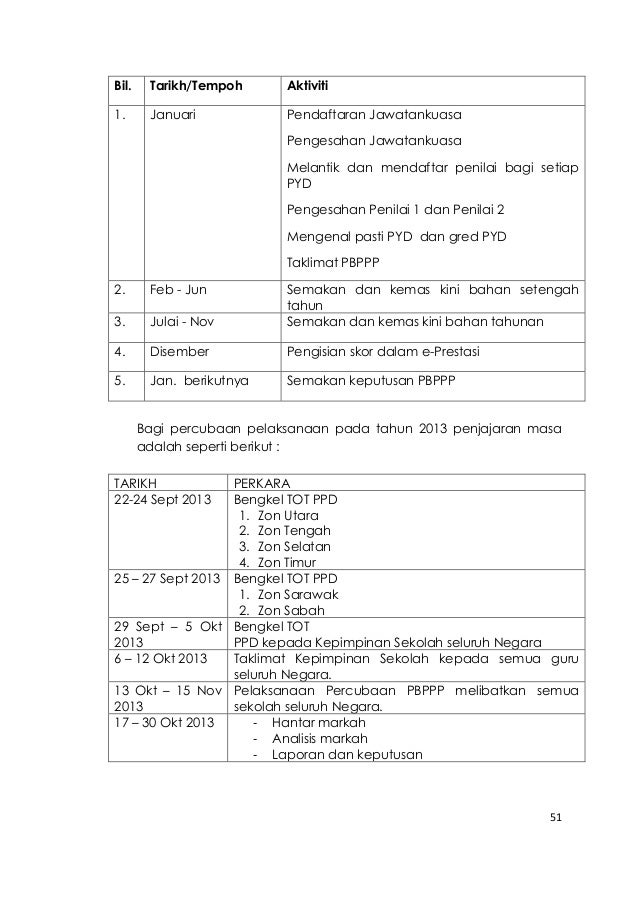 | Bil. | Tarikh/Tempoh | Aktiviti |
|---|---|---|
| 1. | Januari | Pendaftaran Jawatankuasa<br>Pengesahan Jawatankuasa<br>Melantik dan mendaftar penilai bagi setiap PYD<br>Pengesahan Penilai 1 dan Penilai 2<br>Mengenal pasti PYD dan gred PYD<br>Taklimat PBPPP |
| 2. | Feb - Jun | Semakan dan kemas kini bahan setengah tahun |
| 3. | Julai - Nov | Semakan dan kemas kini bahan tahunan |
| 4. | Disember | Pengisian skor dalam e-Prestasi |
| 5. | Jan. berikutnya | Semakan keputusan PBPPP |

Bagi percubaan pelaksanaan pada tahun 2013 penjajaran masa adalah seperti berikut :

| TARIKH | PERKARA |
|---|---|
| 22-24 Sept 2013 | Bengkel TOT PPD<br>1. Zon Utara<br>2. Zon Tengah<br>3. Zon Selatan<br>4. Zon Timur |
| 25 – 27 Sept 2013 | Bengkel TOT PPD<br>1. Zon Sarawak<br>2. Zon Sabah |
| 29 Sept – 5 Okt 2013 | Bengkel TOT<br>PPD kepada Kepimpinan Sekolah seluruh Negara |
| 6 – 12 Okt 2013 | Taklimat Kepimpinan Sekolah kepada semua guru seluruh Negara. |
| 13 Okt – 15 Nov 2013 | Pelaksanaan Percubaan PBPPP melibatkan semua sekolah seluruh Negara. |
| 17 – 30 Okt 2013 | - Hantar markah<br>- Analisis markah<br>- Laporan dan keputusan |

51